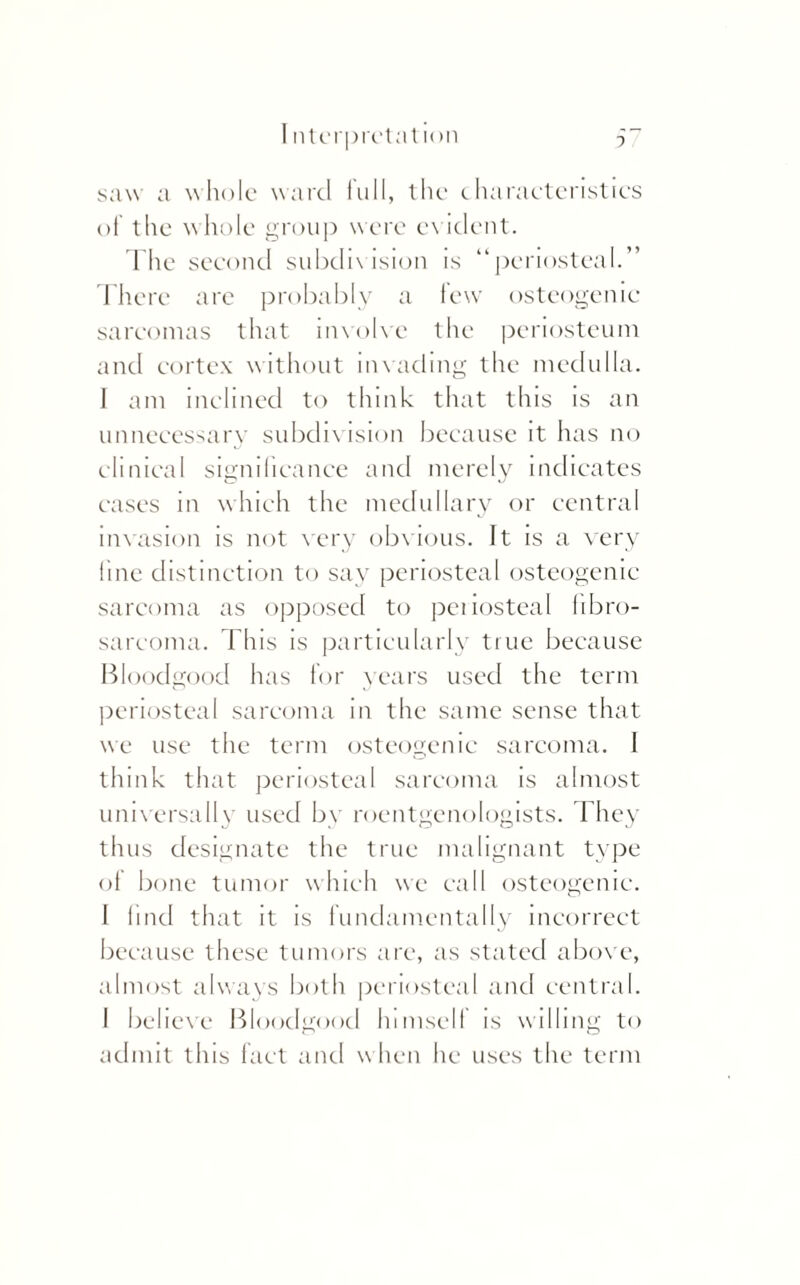 Interpretation 57

saw a whole ward full, the characteristics of the whole group were evident.

The second subdivision is "periosteal." There are probably a few osteogenic sarcomas that involve the periosteum and cortex without invading the medulla. I am inclined to think that this is an unnecessary subdivision because it has no clinical significance and merely indicates cases in which the medullary or central invasion is not very obvious. It is a very fine distinction to say periosteal osteogenic sarcoma as opposed to periosteal fibrosarcoma. This is particularly true because Bloodgood has for years used the term periosteal sarcoma in the same sense that we use the term osteogenic sarcoma. I think that periosteal sarcoma is almost universally used by roentgenologists. They thus designate the true malignant type of bone tumor which we call osteogenic. I find that it is fundamentally incorrect because these tumors are, as stated above, almost always both periosteal and central. I believe Bloodgood himself is willing to admit this fact and when he uses the term